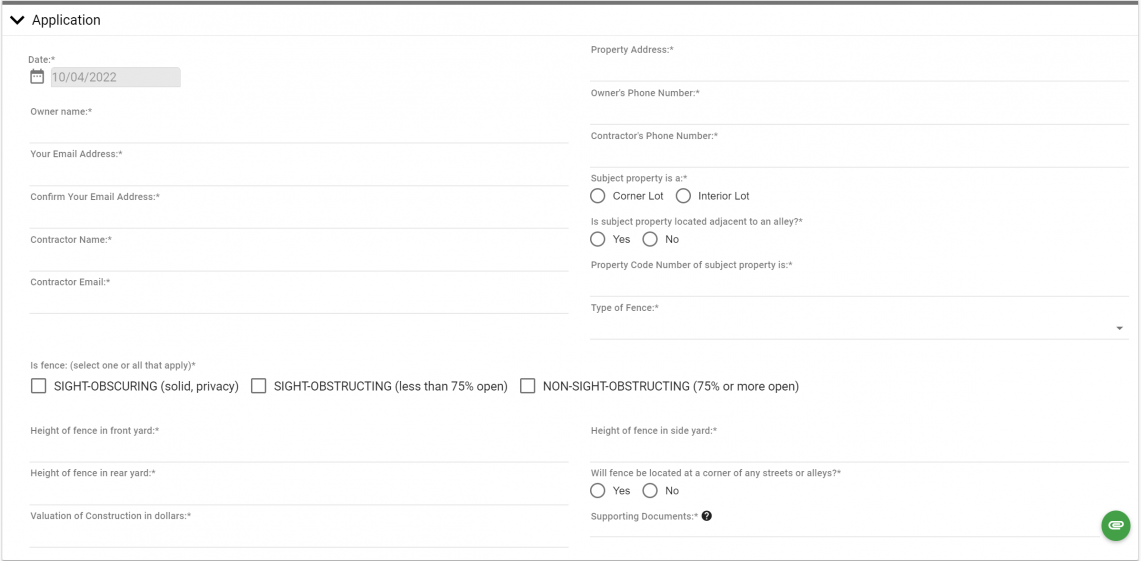 Application

Date:*
10/04/2022

Owner name:*

Your Email Address:*

Confirm Your Email Address:*

Contractor Name:*

Contractor Email:*

Property Address:*

Owner's Phone Number:*

Contractor's Phone Number:*

Subject property is a:*
Corner Lot Interior Lot

Is subject property located adjacent to an alley?*
Yes No

Property Code Number of subject property is:*

Type of Fence:*

Is fence: (select one or all that apply)*
SIGHT-OBSCURING (solid, privacy) SIGHT-OBSTRUCTING (less than 75% open) NON-SIGHT-OBSTRUCTING (75% or more open)

Height of fence in front yard:*

Height of fence in rear yard:*

Valuation of Construction in dollars:*

Height of fence in side yard:*

Will fence be located at a corner of any streets or alleys?*
Yes No

Supporting Documents:*